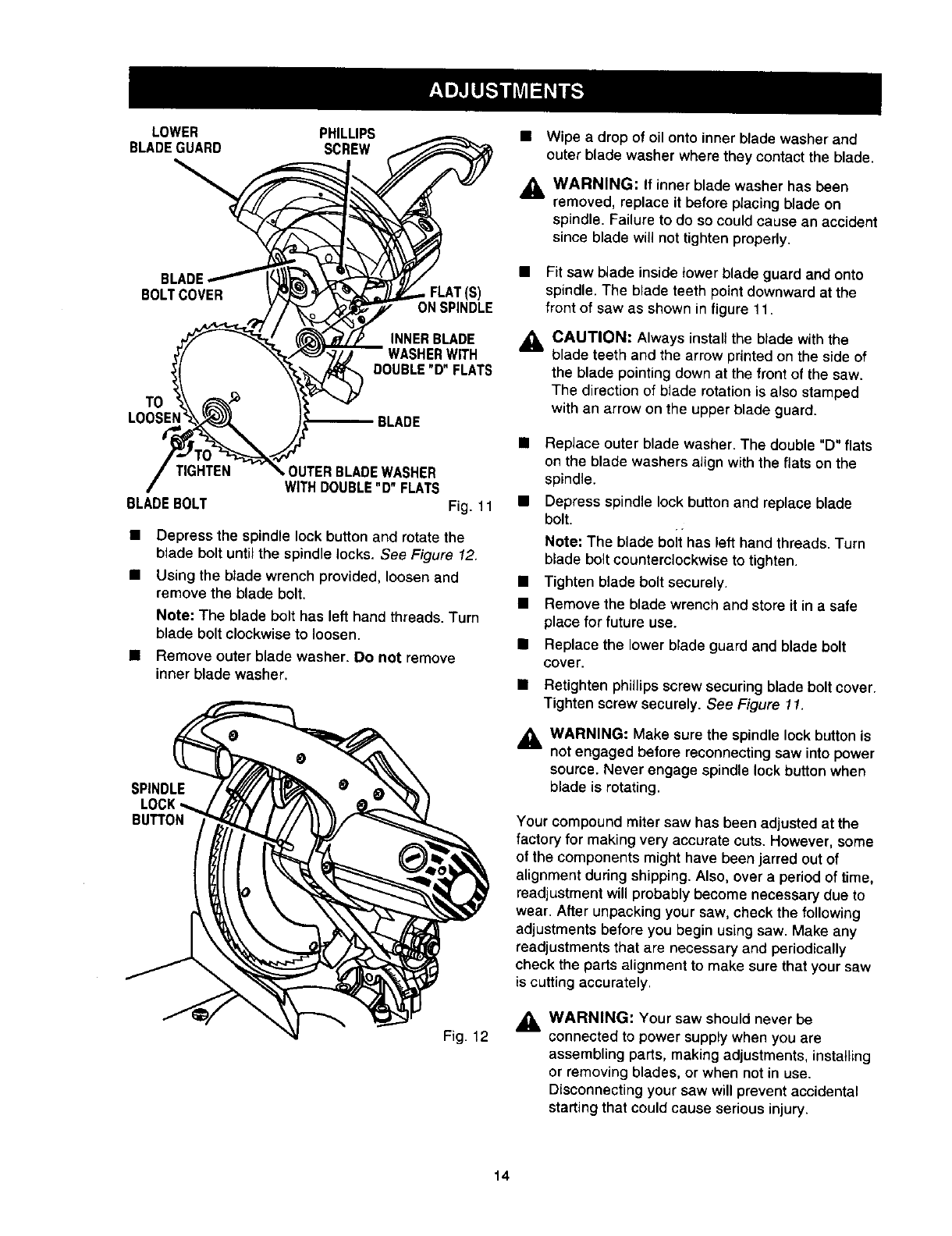 ADJUSTMENTS

LOWER BLADE GUARD

PHILLIPS SCREW

BLADE BOLT COVER

FLAT (S) ON SPINDLE

INNER BLADE WASHER WITH DOUBLE "D" FLATS

TO LOOSEN

BLADE

TO TIGHTEN

OUTER BLADE WASHER WITH DOUBLE "D" FLATS

BLADE BOLT

Fig. 11

■ Depress the spindle lock button and rotate the blade bolt until the spindle locks. See Figure 12.

■ Using the blade wrench provided, loosen and remove the blade bolt.

Note: The blade bolt has left hand threads. Turn blade bolt clockwise to loosen.

■ Remove outer blade washer. Do not remove inner blade washer.

SPINDLE LOCK BUTTON

Fig. 12

■ Wipe a drop of oil onto inner blade washer and outer blade washer where they contact the blade.

WARNING: If inner blade washer has been removed, replace it before placing blade on spindle. Failure to do so could cause an accident since blade will not tighten properly.

■ Fit saw blade inside lower blade guard and onto spindle. The blade teeth point downward at the front of saw as shown in figure 11.

CAUTION: Always install the blade with the blade teeth and the arrow printed on the side of the blade pointing down at the front of the saw. The direction of blade rotation is also stamped with an arrow on the upper blade guard.

■ Replace outer blade washer. The double "D" flats on the blade washers align with the flats on the spindle.

■ Depress spindle lock button and replace blade bolt.

Note: The blade bolt has left hand threads. Turn blade bolt counterclockwise to tighten.

■ Tighten blade bolt securely.

■ Remove the blade wrench and store it in a safe place for future use.

■ Replace the lower blade guard and blade bolt cover.

■ Retighten phillips screw securing blade bolt cover. Tighten screw securely. See Figure 11.

WARNING: Make sure the spindle lock button is not engaged before reconnecting saw into power source. Never engage spindle lock button when blade is rotating.

Your compound miter saw has been adjusted at the factory for making very accurate cuts. However, some of the components might have been jarred out of alignment during shipping. Also, over a period of time, readjustment will probably become necessary due to wear. After unpacking your saw, check the following adjustments before you begin using saw. Make any readjustments that are necessary and periodically check the parts alignment to make sure that your saw is cutting accurately.

WARNING: Your saw should never be connected to power supply when you are assembling parts, making adjustments, installing or removing blades, or when not in use. Disconnecting your saw will prevent accidental starting that could cause serious injury.

14